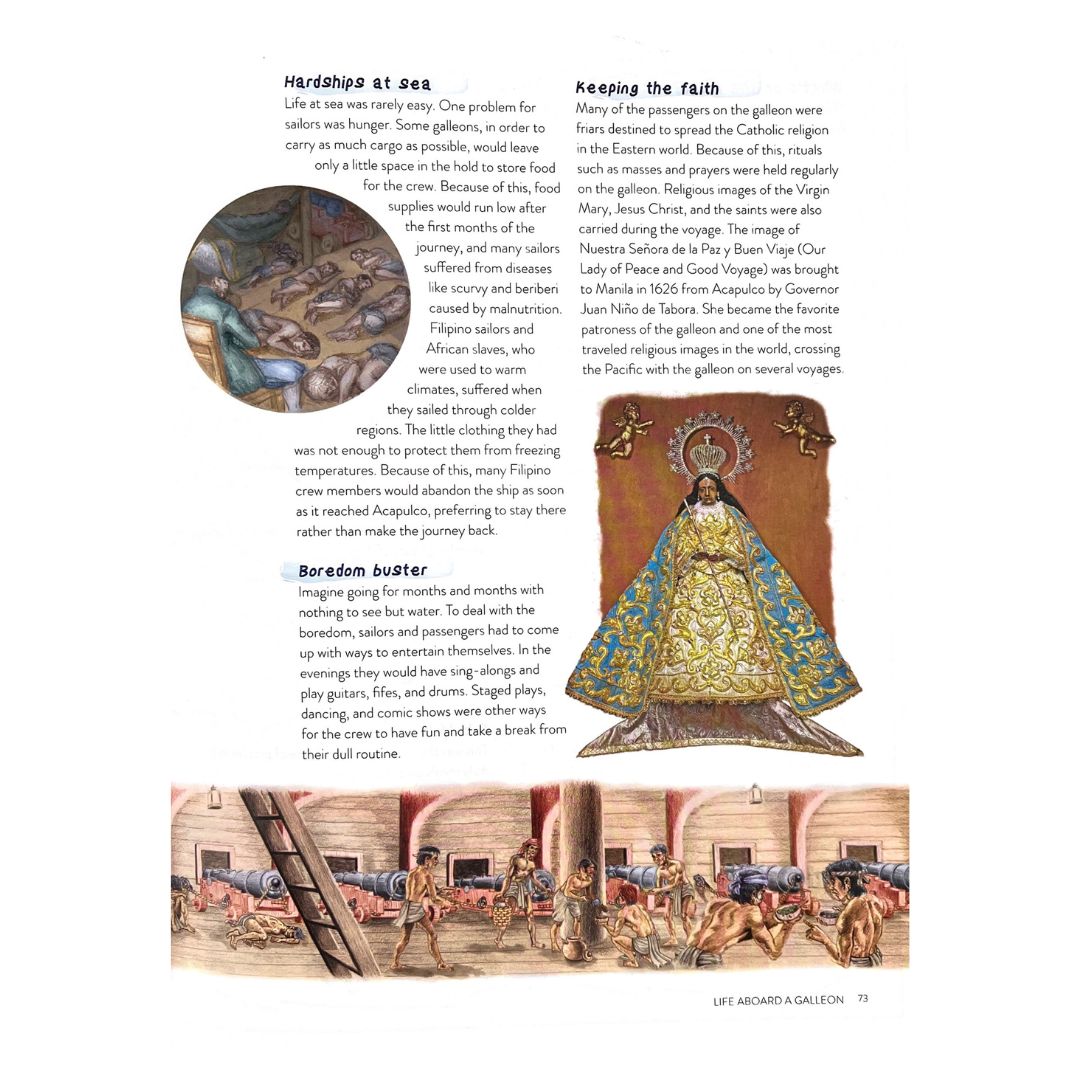 Hardships at sea

Life at sea was rarely easy. One problem for sailors was hunger. Some galleons, in order to carry as much cargo as possible, would leave only a little space in the hold to store food for the crew. Because of this, food supplies would run low after the first months of the journey, and many sailors suffered from diseases like scurvy and beriberi caused by malnutrition. Filipino sailors and African slaves, who were used to warm climates, suffered when they sailed through colder regions. The little clothing they had was not enough to protect them from freezing temperatures. Because of this, many Filipino crew members would abandon the ship as soon as it reached Acapulco, preferring to stay there rather than make the journey back.

Boredom buster

Imagine going for months and months with nothing to see but water. To deal with the boredom, sailors and passengers had to come up with ways to entertain themselves. In the evenings they would have sing-alongs and play guitars, fifes, and drums. Staged plays, dancing, and comic shows were other ways for the crew to have fun and take a break from their dull routine.

Keeping the faith

Many of the passengers on the galleon were friars destined to spread the Catholic religion in the Eastern world. Because of this, rituals such as masses and prayers were held regularly on the galleon. Religious images of the Virgin Mary, Jesus Christ, and the saints were also carried during the voyage. The image of Nuestra Señora de la Paz y Buen Viaje (Our Lady of Peace and Good Voyage) was brought to Manila in 1626 from Acapulco by Governor Juan Niño de Tabora. She became the favorite patroness of the galleon and one of the most traveled religious images in the world, crossing the Pacific with the galleon on several voyages.

LIFE ABOARD A GALLEON 73